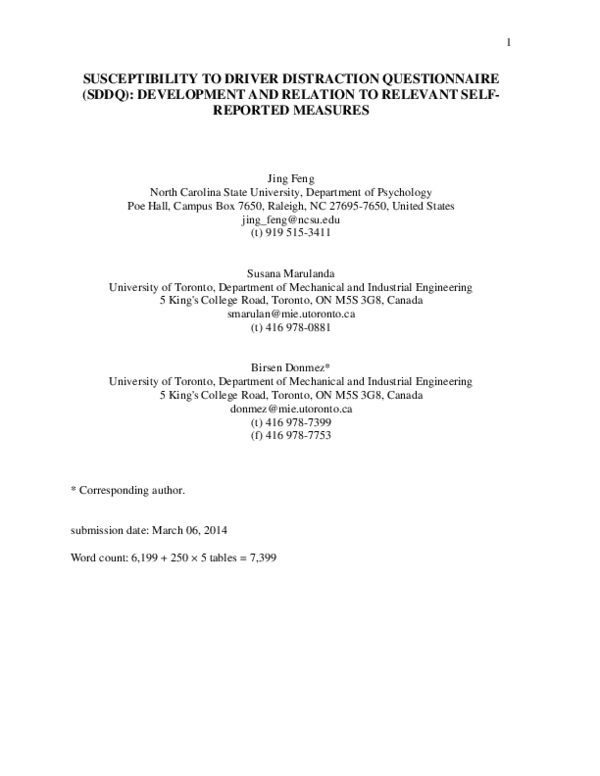 1

SUSCEPTIBILITY TO DRIVER DISTRACTION QUESTIONNAIRE (SDDQ): DEVELOPMENT AND RELATION TO RELEVANT SELF-REPORTED MEASURES

Jing Feng
North Carolina State University, Department of Psychology
Poe Hall, Campus Box 7650, Raleigh, NC 27695-7650, United States
jing_feng@ncsu.edu
(t) 919 515-3411

Susana Marulanda
University of Toronto, Department of Mechanical and Industrial Engineering
5 King's College Road, Toronto, ON M5S 3G8, Canada
smarulan@mie.utoronto.ca
(t) 416 978-0881

Birsen Donmez*
University of Toronto, Department of Mechanical and Industrial Engineering
5 King's College Road, Toronto, ON M5S 3G8, Canada
donmez@mie.utoronto.ca
(t) 416 978-7399
(f) 416 978-7753

* Corresponding author.

submission date: March 06, 2014

Word count: 6,199 + 250 × 5 tables = 7,399